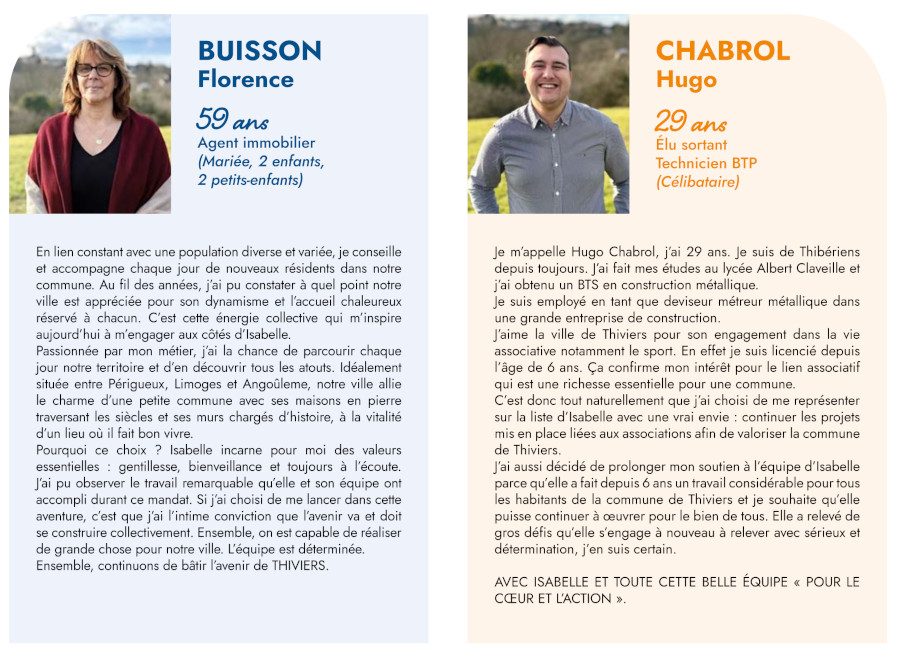 BUISSON
Florence

59 ans
Agent immobilier
(Mariée, 2 enfants, 2 petits-enfants)

En lien constant avec une population diverse et variée, je conseille et accompagne chaque jour de nouveaux résidents dans notre commune. Au fil des années, j'ai pu constater à quel point notre ville est appréciée pour son dynamisme et l'accueil chaleureux réservé à chacun. C'est cette énergie collective qui m'inspire aujourd'hui à m'engager aux côtés d'Isabelle.
Passionnée par mon métier, j'ai la chance de parcourir chaque jour notre territoire et d'en découvrir tous les atouts. Idéalement située entre Périgueux, Limoges et Angoûleme, notre ville allie le charme d'une petite commune avec ses maisons en pierre traversant les siècles et ses murs chargés d'histoire, à la vitalité d'un lieu où il fait bon vivre.
Pourquoi ce choix ? Isabelle incarne pour moi des valeurs essentielles : gentillesse, bienveillance et toujours à l'écoute. J'ai pu observer le travail remarquable qu'elle et son équipe ont accompli durant ce mandat. Si j'ai choisi de me lancer dans cette aventure, c'est que j'ai l'intime conviction que l'avenir va et doit se construire collectivement. Ensemble, on est capable de réaliser de grande chose pour notre ville. L'équipe est déterminée.
Ensemble, continuons de bâtir l'avenir de THIVIERS.

CHABROL
Hugo

29 ans
Élu sortant
Technicien BTP
(Célibataire)

Je m'appelle Hugo Chabrol, j'ai 29 ans. Je suis de Thibériens depuis toujours. J'ai fait mes études au lycée Albert Claveille et j'ai obtenu un BTS en construction métallique.
Je suis employé en tant que deviseur métreur métallique dans une grande entreprise de construction.
J'aime la ville de Thiviers pour son engagement dans la vie associative notamment le sport. En effet je suis licencié depuis l'âge de 6 ans. Ça confirme mon intérêt pour le lien associatif qui est une richesse essentielle pour une commune.
C'est donc tout naturellement que j'ai choisi de me représenter sur la liste d'Isabelle avec une vrai envie : continuer les projets mis en place liées aux associations afin de valoriser la commune de Thiviers.
J'ai aussi décidé de prolonger mon soutien à l'équipe d'Isabelle parce qu'elle a fait depuis 6 ans un travail considérable pour tous les habitants de la commune de Thiviers et je souhaite qu'elle puisse continuer à œuvrer pour le bien de tous. Elle a relevé de gros défis qu'elle s'engage à nouveau à relever avec sérieux et détermination, j'en suis certain.

AVEC ISABELLE ET TOUTE CETTE BELLE ÉQUIPE « POUR LE CŒUR ET L'ACTION ».